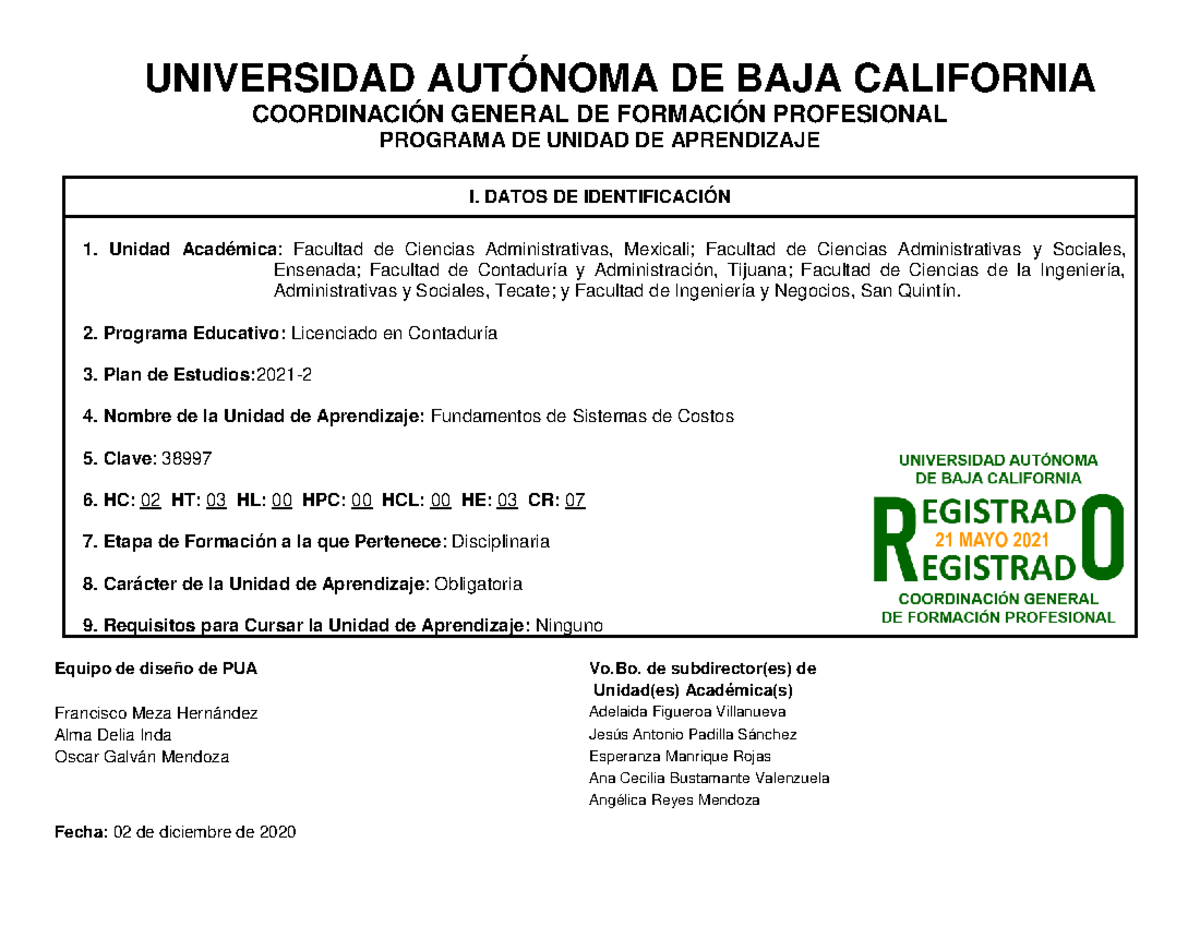 UNIVERSIDAD AUTÓNOMA DE BAJA CALIFORNIA
COORDINACIÓN GENERAL DE FORMACIÓN PROFESIONAL
PROGRAMA DE UNIDAD DE APRENDIZAJE

I. DATOS DE IDENTIFICACIÓN

1. Unidad Académica: Facultad de Ciencias Administrativas, Mexicali; Facultad de Ciencias Administrativas y Sociales, Ensenada; Facultad de Contaduría y Administración, Tijuana; Facultad de Ciencias de la Ingeniería, Administrativas y Sociales, Tecate; y Facultad de Ingeniería y Negocios, San Quintín.

2. Programa Educativo: Licenciado en Contaduría

3. Plan de Estudios:2021-2

4. Nombre de la Unidad de Aprendizaje: Fundamentos de Sistemas de Costos

5. Clave: 38997

6. HC: 02 HT: 03 HL: 00 HPC: 00 HCL: 00 HE: 03 CR: 07

7. Etapa de Formación a la que Pertenece: Disciplinaria

8. Carácter de la Unidad de Aprendizaje: Obligatoria

9. Requisitos para Cursar la Unidad de Aprendizaje: Ninguno

UNIVERSIDAD AUTÓNOMA DE BAJA CALIFORNIA
REGISTRADO
21 MAYO 2021
REGISTRADO
COORDINACIÓN GENERAL DE FORMACIÓN PROFESIONAL

Equipo de diseño de PUA

Francisco Meza Hernández
Alma Delia Inda
Oscar Galván Mendoza

Fecha: 02 de diciembre de 2020

Vo.Bo. de subdirector(es) de Unidad(es) Académica(s)
Adelaida Figueroa Villanueva
Jesús Antonio Padilla Sánchez
Esperanza Manrique Rojas
Ana Cecilia Bustamante Valenzuela
Angélica Reyes Mendoza